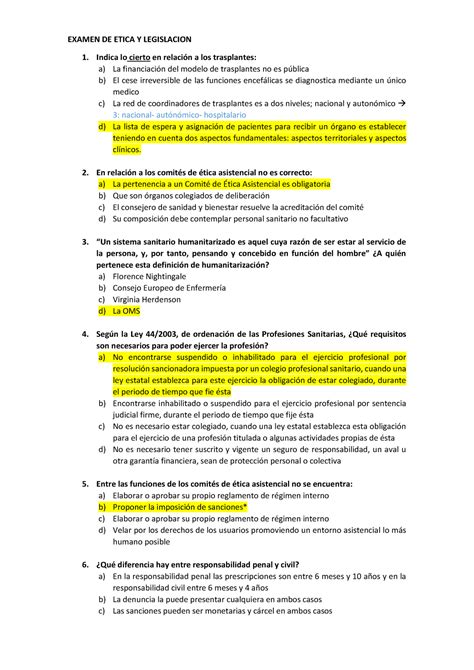 EXAMEN DE ETICA Y LEGISLACION

1. Indica lo cierto en relación a los trasplantes:
a) La financiación del modelo de trasplantes no es pública
b) El cese irreversible de las funciones encefálicas se diagnostica mediante un único medico
c) La red de coordinadores de trasplantes es a dos niveles; nacional y autonómico → 3: nacional- autonómico- hospitalario
d) La lista de espera y asignación de pacientes para recibir un órgano es establecer teniendo en cuenta dos aspectos fundamentales: aspectos territoriales y aspectos clínicos.

2. En relación a los comités de ética asistencial no es correcto:
a) La pertenencia a un Comité de Ética Asistencial es obligatoria
b) Que son órganos colegiados de deliberación
c) El consejero de sanidad y bienestar resuelve la acreditación del comité
d) Su composición debe contemplar personal sanitario no facultativo

3. "Un sistema sanitario humanitarizado es aquel cuya razón de ser estar al servicio de la persona, y, por tanto, pensando y concebido en función del hombre" ¿A quién pertenece esta definición de humanitarización?
a) Florence Nightingale
b) Consejo Europeo de Enfermería
c) Virginia Herdenson
d) La OMS

4. Según la Ley 44/2003, de ordenación de las Profesiones Sanitarias, ¿Qué requisitos son necesarios para poder ejercer la profesión?
a) No encontrarse suspendido o inhabilitado para el ejercicio profesional por resolución sancionadora impuesta por un colegio profesional sanitario, cuando una ley estatal establezca para este ejercicio la obligación de estar colegiado, durante el periodo de tiempo que fie ésta
b) Encontrarse inhabilitado o suspendido para el ejercicio profesional por sentencia judicial firme, durante el periodo de tiempo que fije ésta
c) No es necesario estar colegiado, cuando una ley estatal establezca esta obligación para el ejercicio de una profesión titulada o algunas actividades propias de ésta
d) No es necesario tener suscrito y vigente un seguro de responsabilidad, un aval u otra garantía financiera, sean de protección personal o colectiva

5. Entre las funciones de los comités de ética asistencial no se encuentra:
a) Elaborar o aprobar su propio reglamento de régimen interno
b) Proponer la imposición de sanciones*
c) Elaborar o aprobar su propio reglamento de régimen interno
d) Velar por los derechos de los usuarios promoviendo un entorno asistencial lo más humano posible

6. ¿Qué diferencia hay entre responsabilidad penal y civil?
a) En la responsabilidad penal las prescripciones son entre 6 meses y 10 años y en la responsabilidad civil entre 6 meses y 4 años
b) La denuncia la puede presentar cualquiera en ambos casos
c) Las sanciones pueden ser monetarias y cárcel en ambos casos